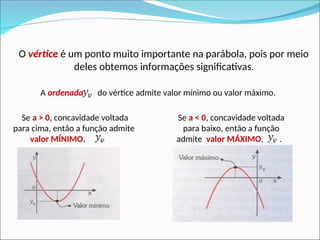 O vértice é um ponto muito importante na parábola, pois por meio deles obtemos informações significativas.

A ordenada $y_v$ do vértice admite valor mínimo ou valor máximo.

Se a > 0, concavidade voltada para cima, então a função admite valor MÍNIMO, $y_v$

y

0

x

$y_v$

Valor mínimo

Se a < 0, concavidade voltada para baixo, então a função admite valor MÁXIMO, $y_v$ .

Valor máximo

y

$y_v$

0

x